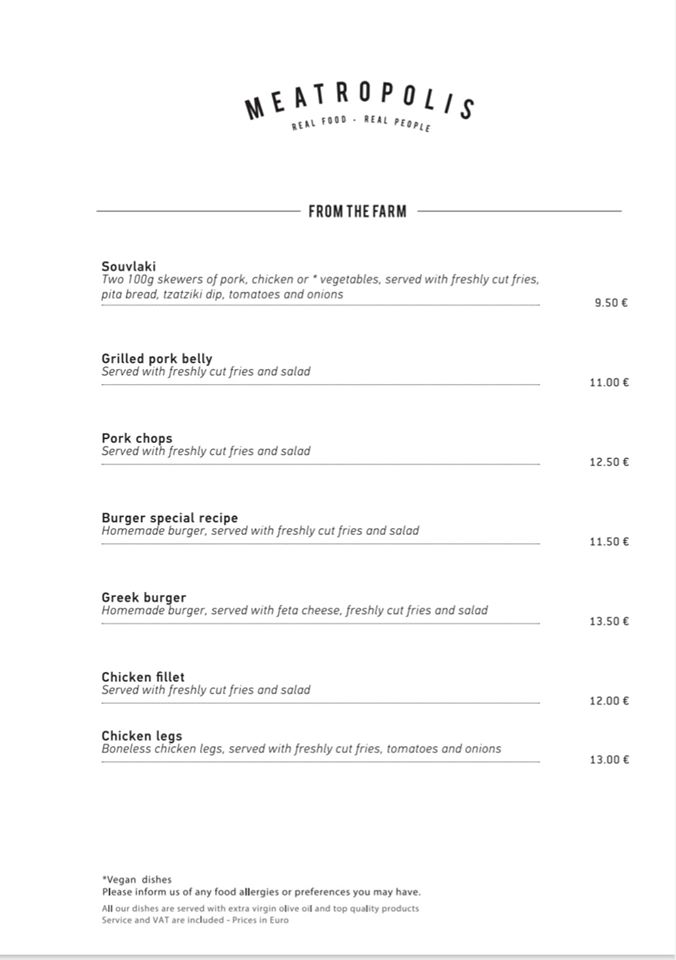 MEATROPOLIS
REAL FOOD - REAL PEOPLE

FROM THE FARM

Souvlaki
Two 100g skewers of pork, chicken or * vegetables, served with freshly cut fries, pita bread, tzatziki dip, tomatoes and onions
9.50 €

Grilled pork belly
Served with freshly cut fries and salad
11.00 €

Pork chops
Served with freshly cut fries and salad
12.50 €

Burger special recipe
Homemade burger, served with freshly cut fries and salad
11.50 €

Greek burger
Homemade burger, served with feta cheese, freshly cut fries and salad
13.50 €

Chicken fillet
Served with freshly cut fries and salad
12.00 €

Chicken legs
Boneless chicken legs, served with freshly cut fries, tomatoes and onions
13.00 €

*Vegan dishes
Please inform us of any food allergies or preferences you may have.
All our dishes are served with extra virgin olive oil and top quality products
Service and VAT are included - Prices in Euro